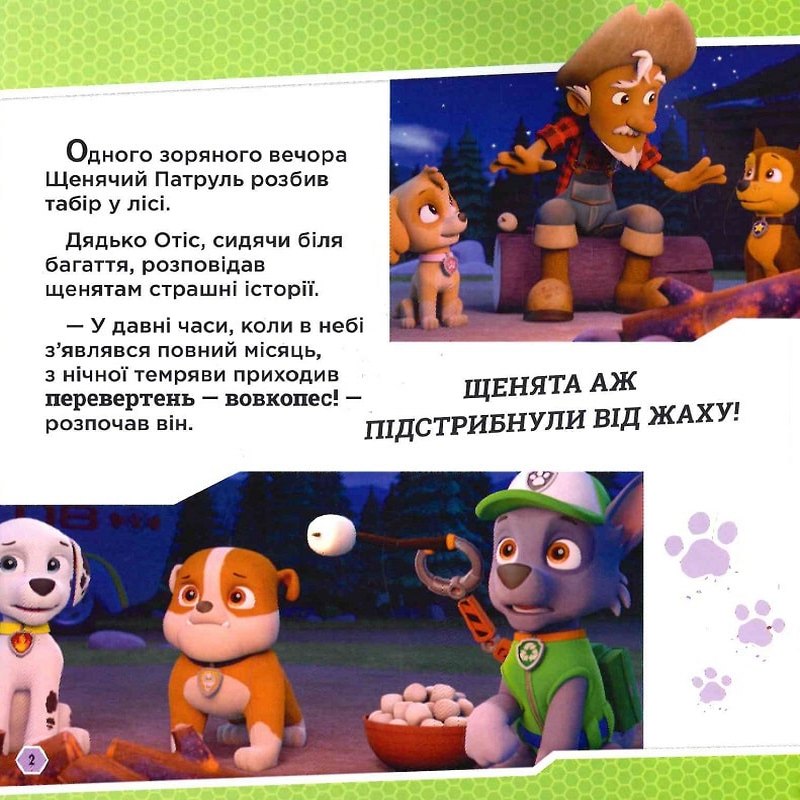 Одного зоряного вечора Щенячий Патруль розбив табір у лісі.

Дядько Отіс, сидячи біля багаття, розповідав щенятам страшні історії.

— У давні часи, коли в небі з'являвся повний місяць, з нічної темряви приходив перевертень — вовкопес! — розпочав він.

ЩЕНЯТА АЖ ПІДСТРИБНУЛИ ВІД ЖАХУ!

2